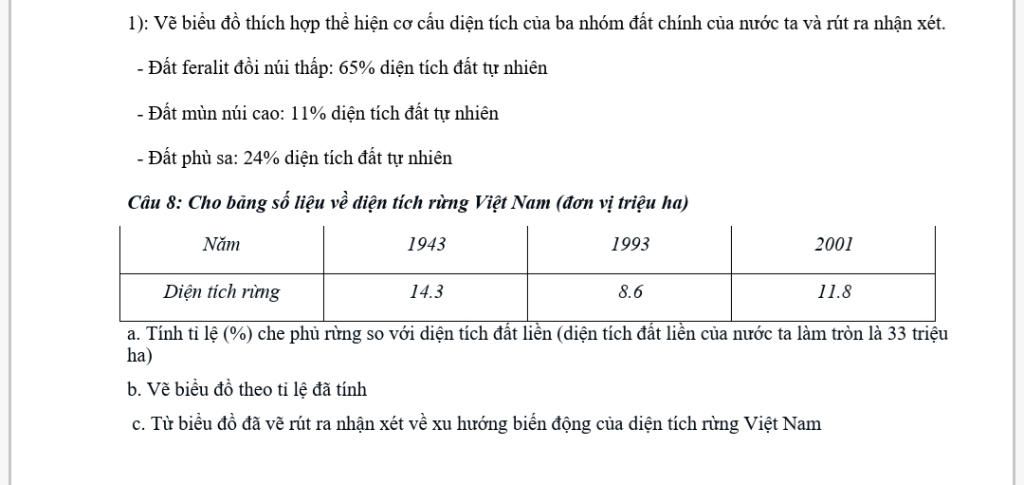 1): Vẽ biểu đồ thích hợp thể hiện cơ cấu diện tích của ba nhóm đất chính của nước ta và rút ra nhận xét.

- Đất feralit đồi núi thấp: 65% diện tích đất tự nhiên

- Đất mùn núi cao: 11% diện tích đất tự nhiên

- Đất phù sa: 24% diện tích đất tự nhiên

Câu 8: Cho bảng số liệu về diện tích rừng Việt Nam (đơn vị triệu ha)

| Năm | 1943 | 1993 | 2001 |
|---|---|---|---|
| Diện tích rừng | 14.3 | 8.6 | 11.8 |

a. Tính tỉ lệ (%) che phủ rừng so với diện tích đất liền (diện tích đất liền của nước ta làm tròn là 33 triệu ha)

b. Vẽ biểu đồ theo tỉ lệ đã tính

c. Từ biểu đồ đã vẽ rút ra nhận xét về xu hướng biến động của diện tích rừng Việt Nam